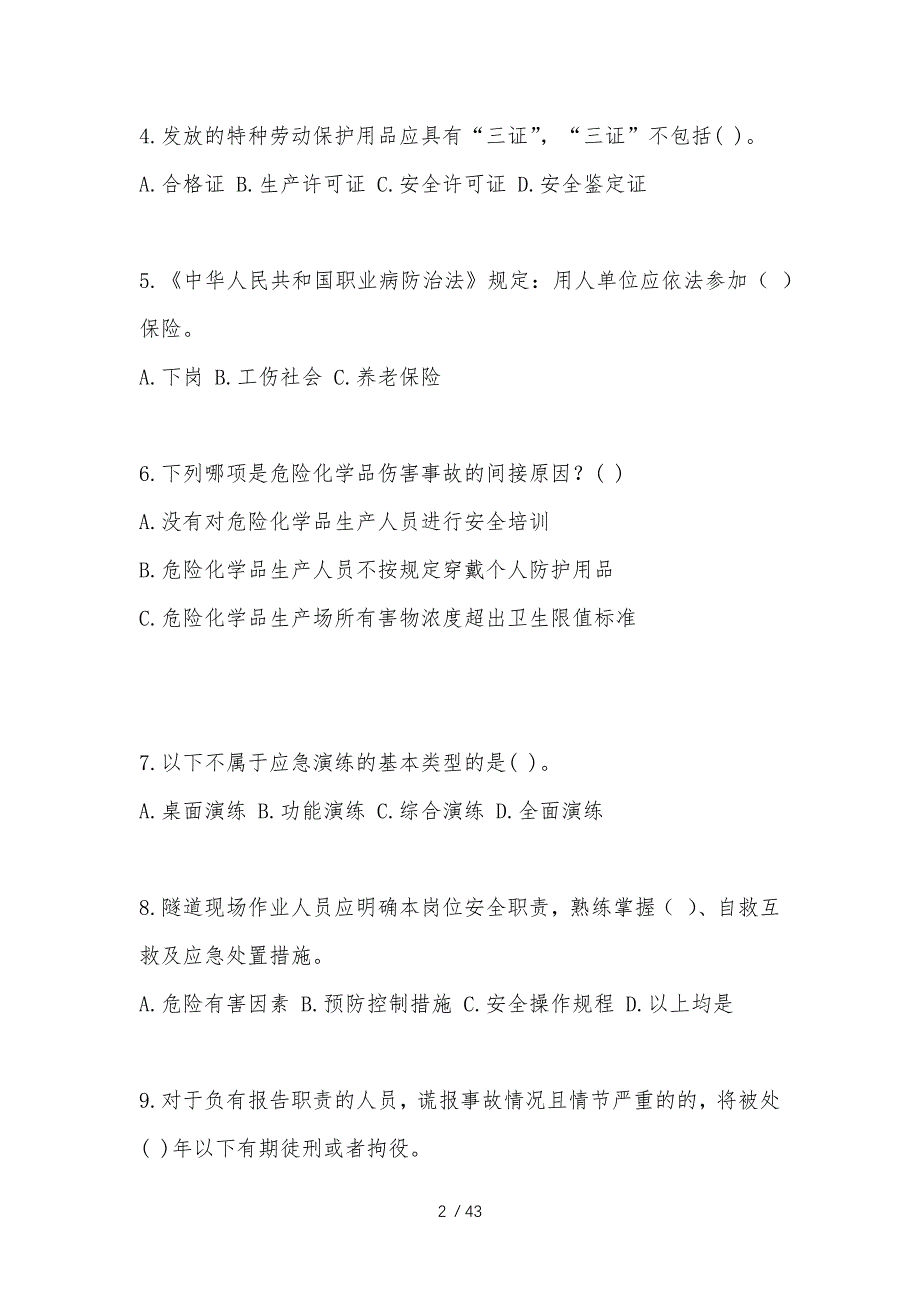 4.发放的特种劳动保护用品应具有“三证”，“三证”不包括( )。

A.合格证 B.生产许可证 C.安全许可证 D.安全鉴定证

5.《中华人民共和国职业病防治法》规定：用人单位应依法参加（ ）保险。

A.下岗 B.工伤社会 C.养老保险

6.下列哪项是危险化学品伤害事故的间接原因？( )

A.没有对危险化学品生产人员进行安全培训

B.危险化学品生产人员不按规定穿戴个人防护用品

C.危险化学品生产场所有害物浓度超出卫生限值标准

7.以下不属于应急演练的基本类型的是( )。

A.桌面演练 B.功能演练 C.综合演练 D.全面演练

8.隧道现场作业人员应明确本岗位安全职责，熟练掌握（ ）、自救互救及应急处置措施。

A.危险有害因素 B.预防控制措施 C.安全操作规程 D.以上均是

9.对于负有报告职责的人员，谎报事故情况且情节严重的的，将被处( )年以下有期徒刑或者拘役。

2 / 43